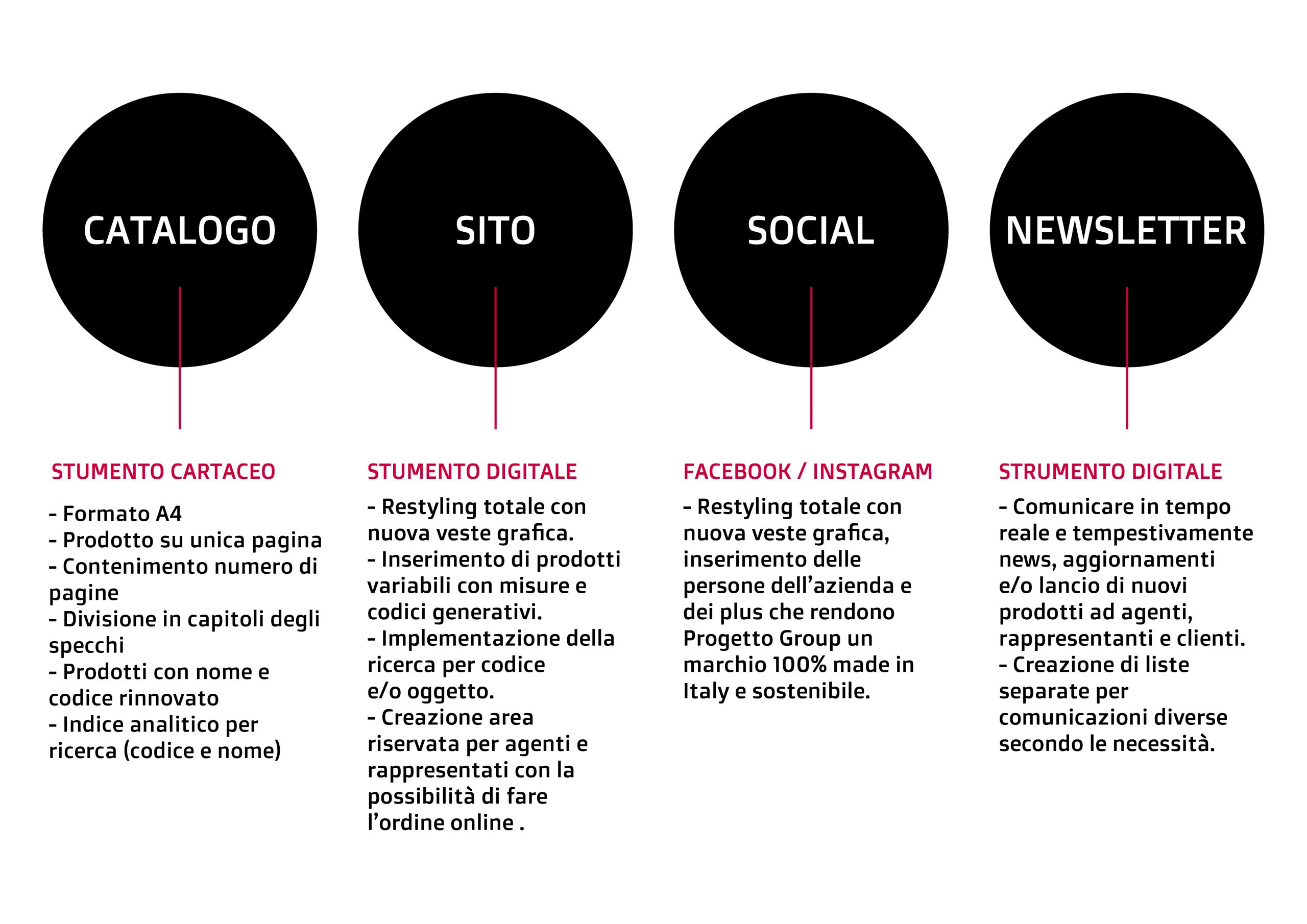 CATALOGO

STUMENTO CARTACEO

- Formato A4
- Prodotto su unica pagina
- Contenimento numero di pagine
- Divisione in capitoli degli specchi
- Prodotti con nome e codice rinnovato
- Indice analitico per ricerca (codice e nome)

SITO

STUMENTO DIGITALE

- Restyling totale con nuova veste grafica.
- Inserimento di prodotti variabili con misure e codici generativi.
- Implementazione della ricerca per codice e/o oggetto.
- Creazione area riservata per agenti e rappresentati con la possibilità di fare l'ordine online .

SOCIAL

FACEBOOK / INSTAGRAM

- Restyling totale con nuova veste grafica, inserimento delle persone dell'azienda e dei plus che rendono Progetto Group un marchio 100% made in Italy e sostenibile.

NEWSLETTER

STRUMENTO DIGITALE

- Comunicare in tempo reale e tempestivamente news, aggiornamenti e/o lancio di nuovi prodotti ad agenti, rappresentanti e clienti.
- Creazione di liste separate per comunicazioni diverse secondo le necessità.